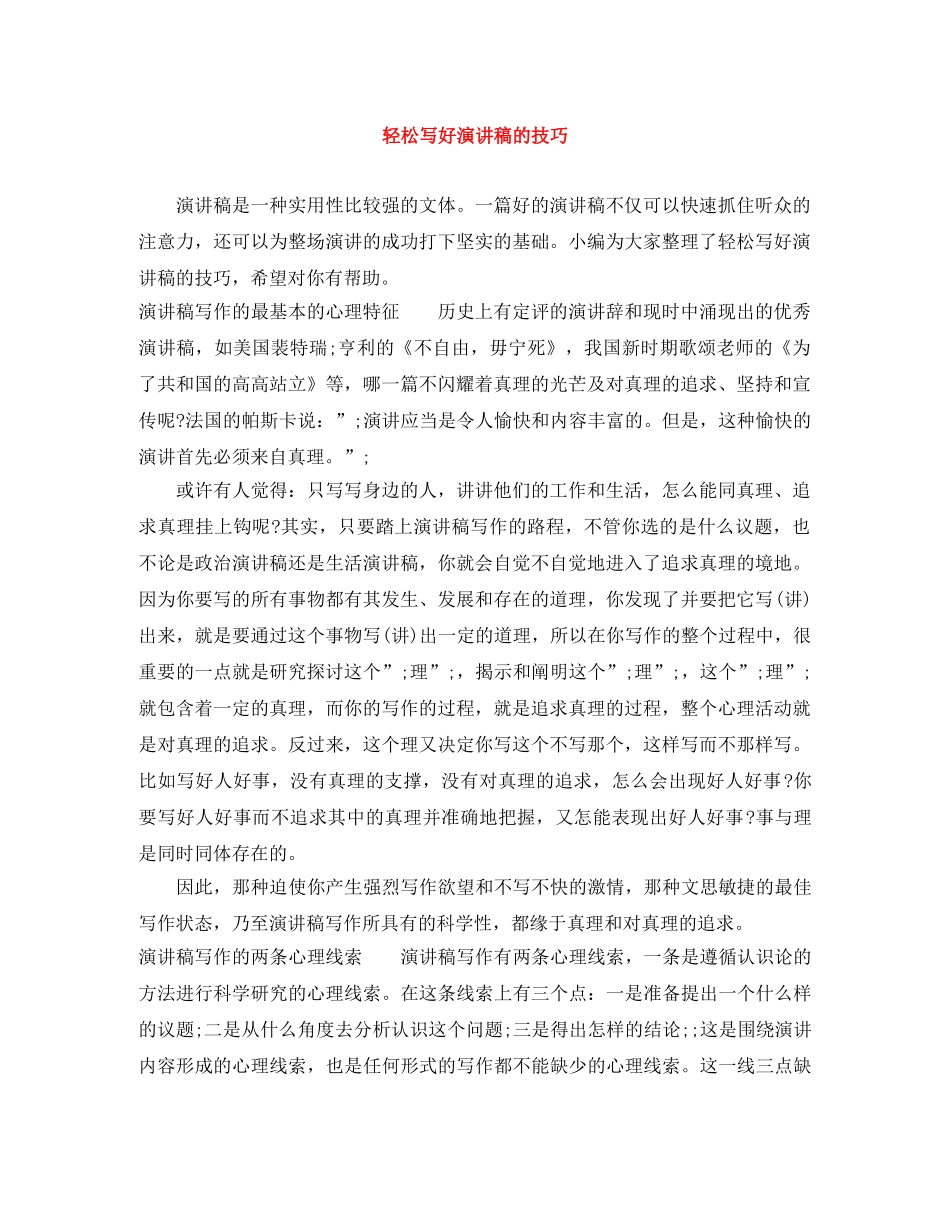 轻松写好演讲稿的技巧

演讲稿是一种实用性比较强的文体。一篇好的演讲稿不仅可以快速抓住听众的注意力，还可以为整场演讲的成功打下坚实的基础。小编为大家整理了轻松写好演讲稿的技巧，希望对你有帮助。

演讲稿写作的最基本的心理特征 历史上有定评的演讲辞和现时中涌现出的优秀演讲稿，如美国裴特瑞;亨利的《不自由，毋宁死》，我国新时期歌颂老师的《为了共和国的高高站立》等，哪一篇不闪耀着真理的光芒及对真理的追求、坚持和宣传呢?法国的帕斯卡说：”;演讲应当是令人愉快和内容丰富的。但是，这种愉快的演讲首先必须来自真理。”;

或许有人觉得：只写写身边的人，讲讲他们的工作和生活，怎么能同真理、追求真理挂上钩呢?其实，只要踏上演讲稿写作的路程，不管你选的是什么议题，也不论是政治演讲稿还是生活演讲稿，你就会自觉不自觉地进入了追求真理的境地。因为你要写的所有事物都有其发生、发展和存在的道理，你发现了并要把它写(讲)出来，就是要通过这个事物写(讲)出一定的道理，所以在你写作的整个过程中，很重要的一点就是研究探讨这个”;理”;，揭示和阐明这个”;理”;，这个”;理”;就包含着一定的真理，而你的写作的过程，就是追求真理的过程，整个心理活动就是对真理的追求。反过来，这个理又决定你写这个不写那个，这样写而不那样写。比如写好人好事，没有真理的支撑，没有对真理的追求，怎么会出现好人好事?你要写好人好事而不追求其中的真理并准确地把握，又怎能表现出好人好事?事与理是同时同体存在的。

因此，那种迫使你产生强烈写作欲望和不写不快的激情，那种文思敏捷的最佳写作状态，乃至演讲稿写作所具有的科学性，都缘于真理和对真理的追求。

演讲稿写作的两条心理线索 演讲稿写作有两条心理线索，一条是遵循认识论的方法进行科学研究的心理线索。在这条线索上有三个点：一是准备提出一个什么样的议题;二是从什么角度去分析认识这个问题;三是得出怎样的结论;;这是围绕演讲内容形成的心理线索，也是任何形式的写作都不能缺少的心理线索。这一线三点缺